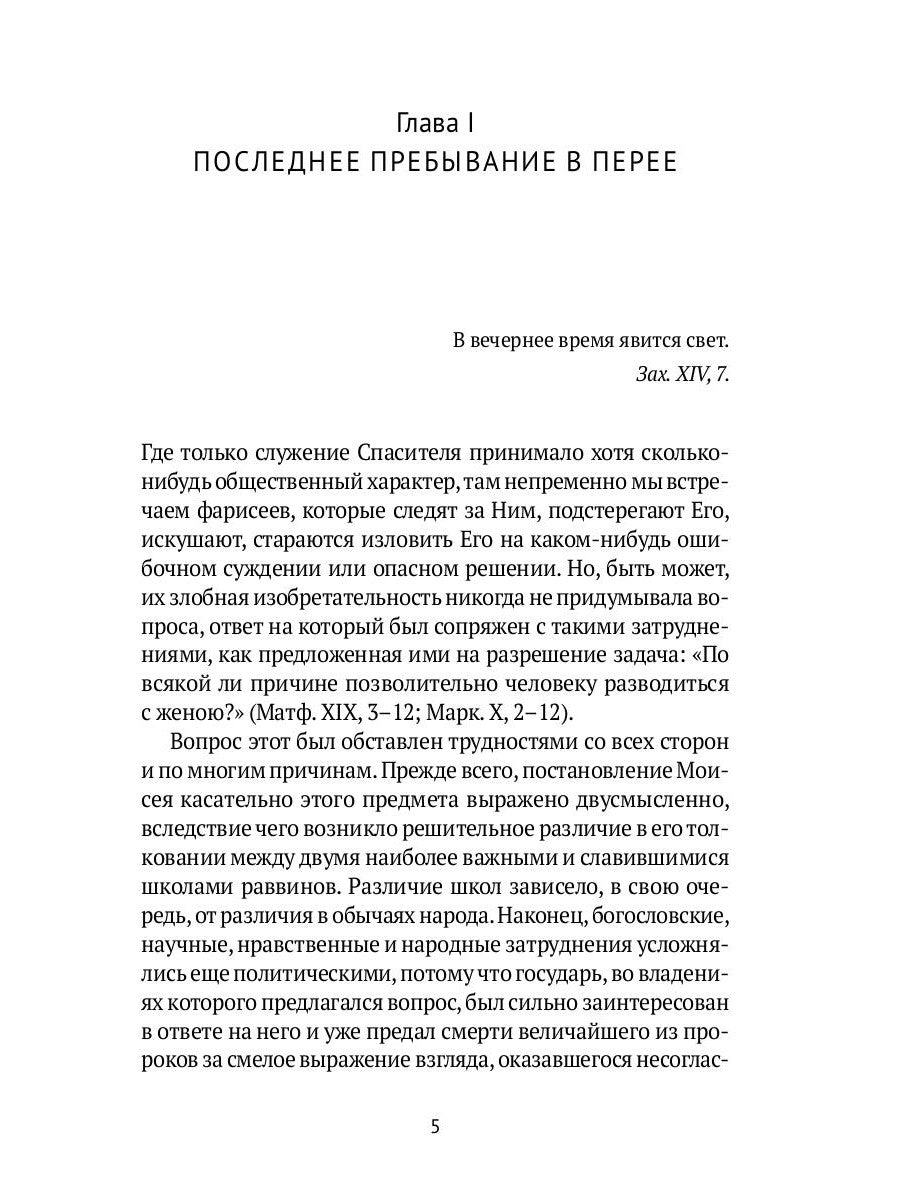 Глава I
ПОСЛЕДНЕЕ ПРЕБЫВАНИЕ В ПЕРЕЕ

В вечернее время явится свет.
Зах. XIV, 7.

Где только служение Спасителя принимало хотя сколько-нибудь общественный характер, там непременно мы встречаем фарисеев, которые следят за Ним, подстерегают Его, искушают, стараются изловить Его на каком-нибудь ошибочном суждении или опасном решении. Но, быть может, их злобная изобретательность никогда не придумывала вопроса, ответ на который был сопряжен с такими затруднениями, как предложенная ими на разрешение задача: «По всякой ли причине позволительно человеку разводиться с женою?» (Матф. XIX, 3–12; Марк. X, 2–12).

Вопрос этот был обставлен трудностями со всех сторон и по многим причинам. Прежде всего, постановление Моисея касательно этого предмета выражено двусмысленно, вследствие чего возникло решительное различие в его толковании между двумя наиболее важными и славившимися школами раввинов. Различие школ зависело, в свою очередь, от различия в обычаях народа. Наконец, богословские, научные, нравственные и народные затруднения усложнялись еще политическими, потому что государь, во владениях которого предлагался вопрос, был сильно заинтересован в ответе на него и уже предал смерти величайшего из пророков за смелое выражение взгляда, оказавшегося несоглас-

5